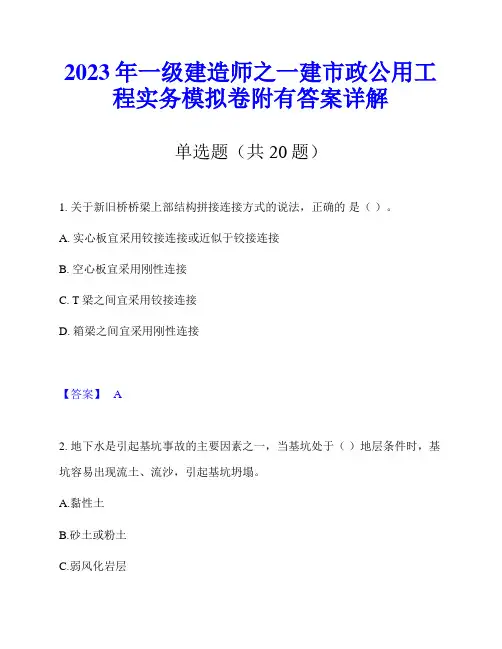 2023 年一级建造师之一建市政公用工程实务模拟卷附有答案详解

单选题（共 20 题）

1. 关于新旧桥桥梁上部结构拼接连接方式的说法，正确的 是（ ）。

A. 实心板宜采用铰接连接或近似于铰接连接

B. 空心板宜采用刚性连接

C. T 梁之间宜采用铰接连接

D. 箱梁之间宜采用刚性连接

【答案】 A

2. 地下水是引起基坑事故的主要因素之一，当基坑处于（ ）地层条件时，基坑容易出现流土、流沙，引起基坑坍塌。

A.黏性土

B.砂土或粉土

C.弱风化岩层